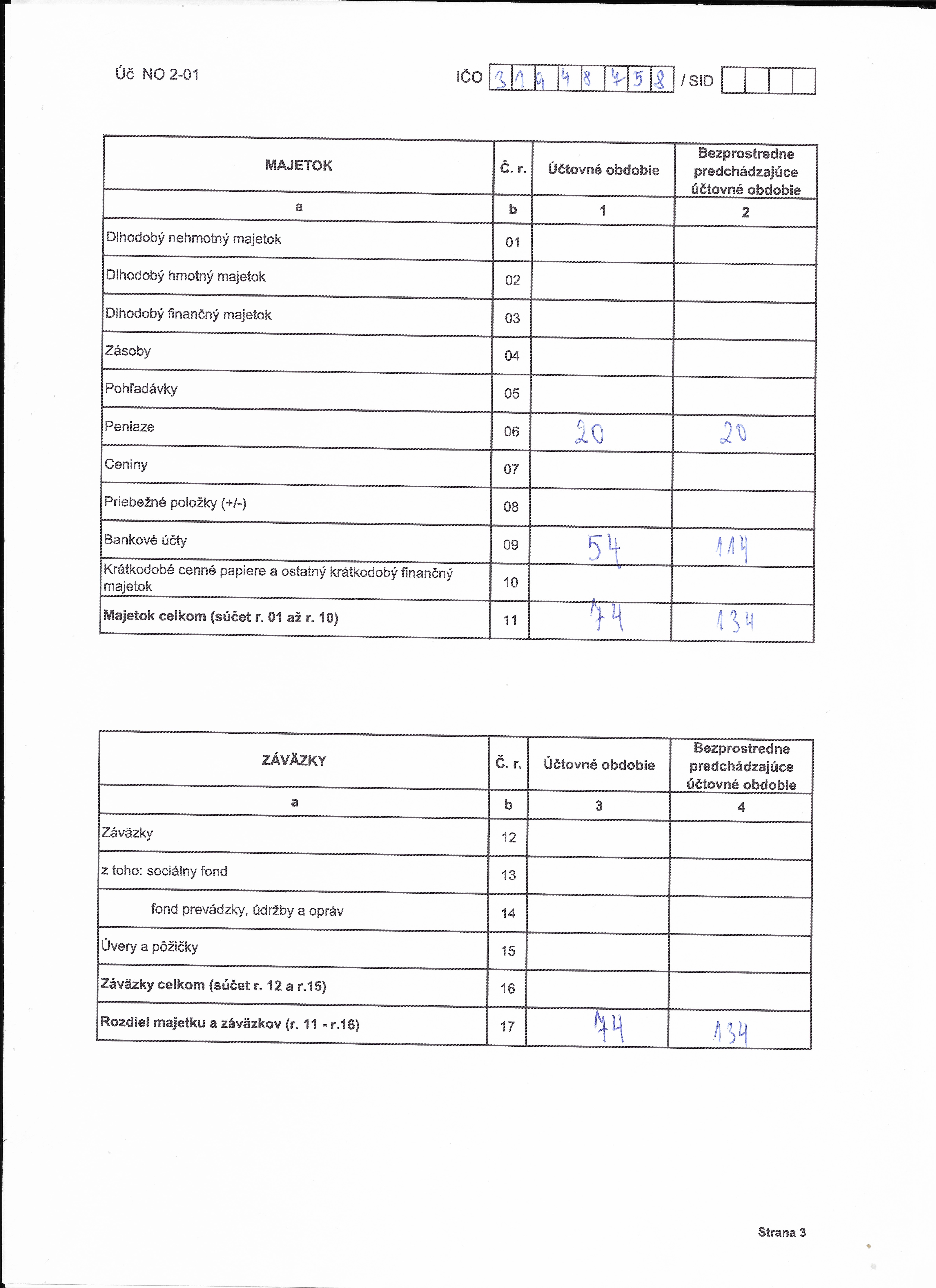 Úč NO 2-01

IČO 31948758 / SID

| MAJETOK | Č. r. | Účtovné obdobie | Bezprostredne predchádzajúce účtovné obdobie |
|---|---|---|---|
| a | b | 1 | 2 |
| Dlhodobý nehmotný majetok | 01 | | |
| Dlhodobý hmotný majetok | 02 | | |
| Dlhodobý finančný majetok | 03 | | |
| Zásoby | 04 | | |
| Pohľadávky | 05 | | |
| Peniaze | 06 | 20 | 20 |
| Ceniny | 07 | | |
| Priebežné položky (+/-) | 08 | | |
| Bankové účty | 09 | 54 | 114 |
| Krátkodobé cenné papiere a ostatný krátkodobý finančný majetok | 10 | | |
| **Majetok celkom (súčet r. 01 až r. 10)** | 11 | 74 | 134 |

| ZÁVÄZKY | Č. r. | Účtovné obdobie | Bezprostredne predchádzajúce účtovné obdobie |
|---|---|---|---|
| a | b | 3 | 4 |
| Záväzky | 12 | | |
| z toho: sociálny fond | 13 | | |
| fond prevádzky, údržby a opráv | 14 | | |
| Úvery a pôžičky | 15 | | |
| **Záväzky celkom (súčet r. 12 a r.15)** | 16 | | |
| **Rozdiel majetku a záväzkov (r. 11 - r.16)** | 17 | 74 | 134 |

Strana 3